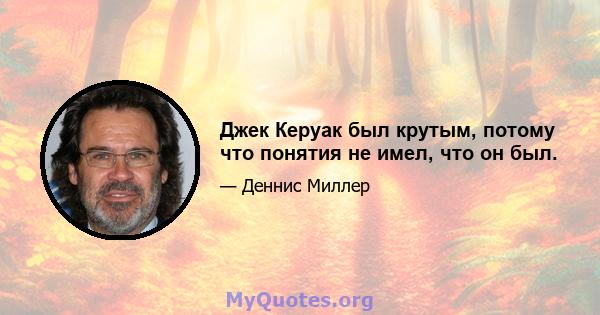 Джек Керуак был крутым, потому что понятия не имел, что он был.

— Деннис Миллер

MyQuotes.org